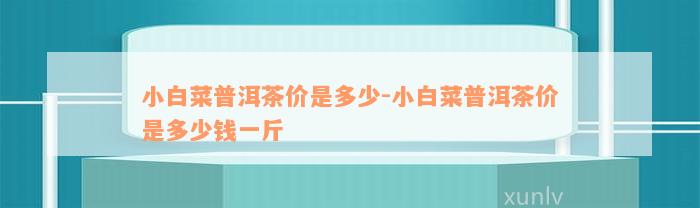 小白菜普洱茶价是多少-小白菜普洱茶价是多少钱一斤

xunlv